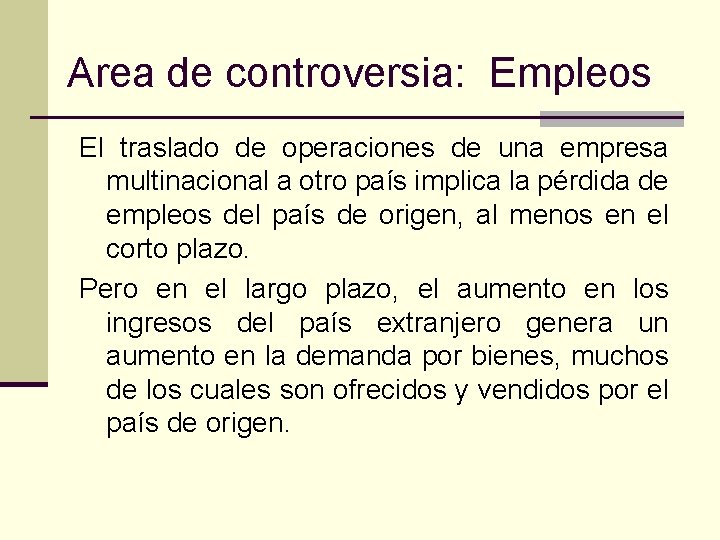 Area de controversia:  Empleos

El traslado de operaciones de una empresa multinacional a otro país implica la pérdida de empleos del país de origen, al menos en el corto plazo.

Pero en el largo plazo, el aumento en los ingresos del país extranjero genera un aumento en la demanda por bienes, muchos de los cuales son ofrecidos y vendidos por el país de origen.